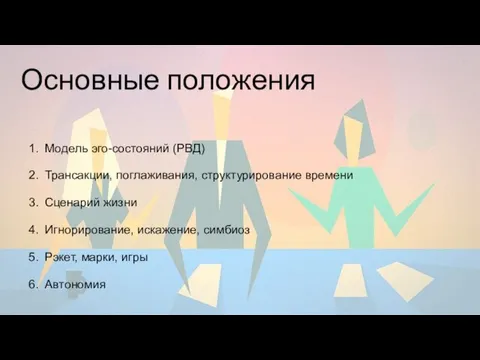 Основные положения

1. Модель эго-состояний (РВД)
2. Трансакции, поглаживания, структурирование времени
3. Сценарий жизни
4. Игнорирование, искажение, симбиоз
5. Рэкет, марки, игры
6. Автономия